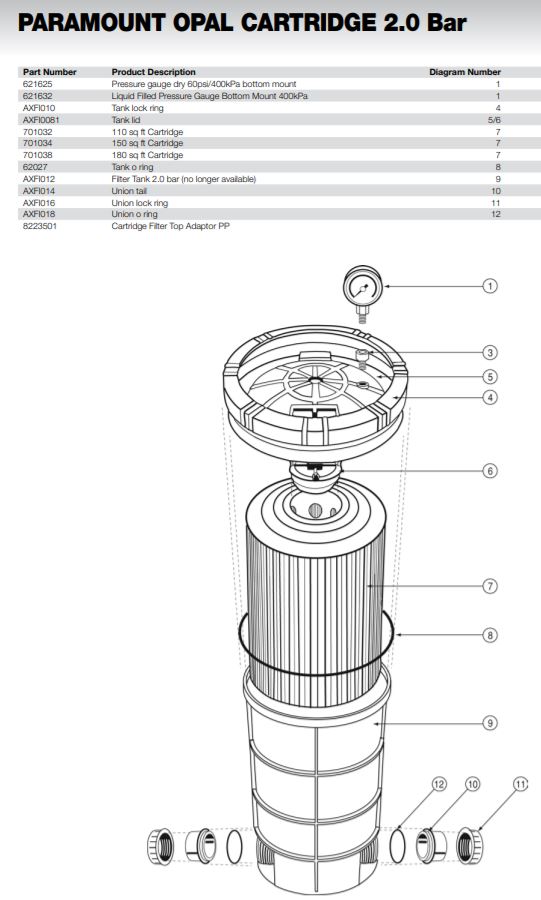 PARAMOUNT OPAL CARTRIDGE 2.0 Bar

| Part Number | Product Description | Diagram Number |
|---|---|---|
| 621625 | Pressure gauge dry 60psi/400kPa bottom mount | 1 |
| 621632 | Liquid Filled Pressure Gauge Bottom Mount 400kPa | 1 |
| AXFI010 | Tank lock ring | 4 |
| AXFI0081 | Tank lid | 5/6 |
| 701032 | 110 sq ft Cartridge | 7 |
| 701034 | 150 sq ft Cartridge | 7 |
| 701038 | 180 sq ft Cartridge | 7 |
| 62027 | Tank o ring | 8 |
| AXFI012 | Filter Tank 2.0 bar (no longer available) | 9 |
| AXFI014 | Union tail | 10 |
| AXFI016 | Union lock ring | 11 |
| AXFI018 | Union o ring | 12 |
| 8223501 | Cartridge Filter Top Adaptor PP | |

1
3
5
4
6
7
8
9
12
10
11